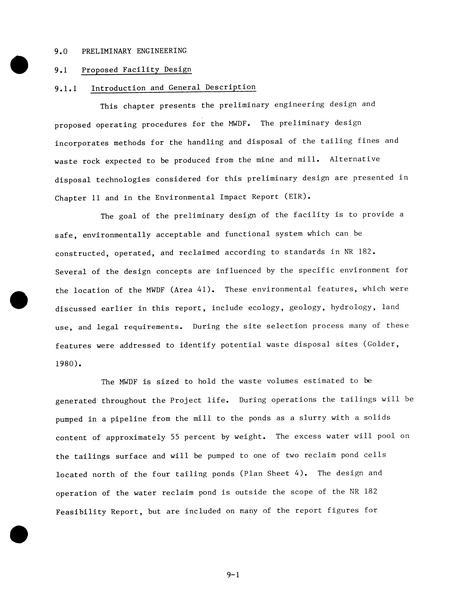 9.0 PRELIMINARY ENGINEERING

9.1 Proposed Facility Design

9.1.1 Introduction and General Description

This chapter presents the preliminary engineering design and proposed operating procedures for the MWDF. The preliminary design incorporates methods for the handling and disposal of the tailing fines and waste rock expected to be produced from the mine and mill. Alternative disposal technologies considered for this preliminary design are presented in Chapter 11 and in the Environmental Impact Report (EIR).

The goal of the preliminary design of the facility is to provide a safe, environmentally acceptable and functional system which can be constructed, operated, and reclaimed according to standards in NR 182. Several of the design concepts are influenced by the specific environment for the location of the MWDF (Area 41). These environmental features, which were discussed earlier in this report, include ecology, geology, hydrology, land use, and legal requirements. During the site selection process many of these features were addressed to identify potential waste disposal sites (Golder, 1980).

The MWDF is sized to hold the waste volumes estimated to be generated throughout the Project life. During operations the tailings will be pumped in a pipeline from the mill to the ponds as a slurry with a solids content of approximately 55 percent by weight. The excess water will pool on the tailings surface and will be pumped to one of two reclaim pond cells located north of the four tailing ponds (Plan Sheet 4). The design and operation of the water reclaim pond is outside the scope of the NR 182 Feasibility Report, but are included on many of the report figures for

9-1